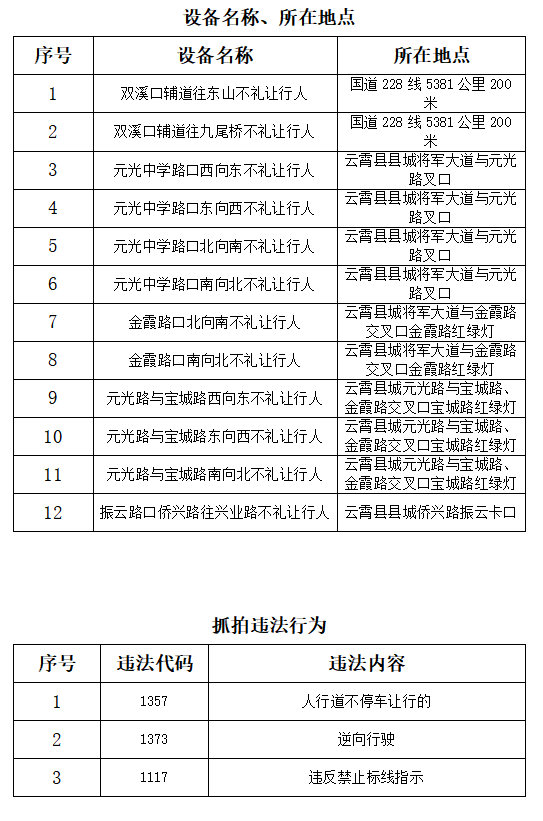 设备名称、所在地点

| 序号 | 设备名称 | 所在地点 |
|---|---|---|
| 1 | 双溪口辅道往东山不礼让行人 | 国道 228 线 5381 公里 200 米 |
| 2 | 双溪口辅道往九尾桥不礼让行人 | 国道 228 线 5381 公里 200 米 |
| 3 | 元光中学路口西向东不礼让行人 | 云霄县县城将军大道与元光路叉口 |
| 4 | 元光中学路口东向西不礼让行人 | 云霄县县城将军大道与元光路叉口 |
| 5 | 元光中学路口北向南不礼让行人 | 云霄县县城将军大道与元光路叉口 |
| 6 | 元光中学路口南向北不礼让行人 | 云霄县县城将军大道与元光路叉口 |
| 7 | 金霞路口北向南不礼让行人 | 云霄县城将军大道与金霞路交叉口金霞路红绿灯 |
| 8 | 金霞路口南向北不礼让行人 | 云霄县城将军大道与金霞路交叉口金霞路红绿灯 |
| 9 | 元光路与宝城路西向东不礼让行人 | 云霄县城元光路与宝城路、金霞路交叉口宝城路红绿灯 |
| 10 | 元光路与宝城路东向西不礼让行人 | 云霄县城元光路与宝城路、金霞路交叉口宝城路红绿灯 |
| 11 | 元光路与宝城路南向北不礼让行人 | 云霄县城元光路与宝城路、金霞路交叉口宝城路红绿灯 |
| 12 | 振云路口侨兴路往兴业路不礼让行人 | 云霄县县城侨兴路振云卡口 |

抓拍违法行为

| 序号 | 违法代码 | 违法内容 |
|---|---|---|
| 1 | 1357 | 人行道不停车让行的 |
| 2 | 1373 | 逆向行驶 |
| 3 | 1117 | 违反禁止标线指示 |